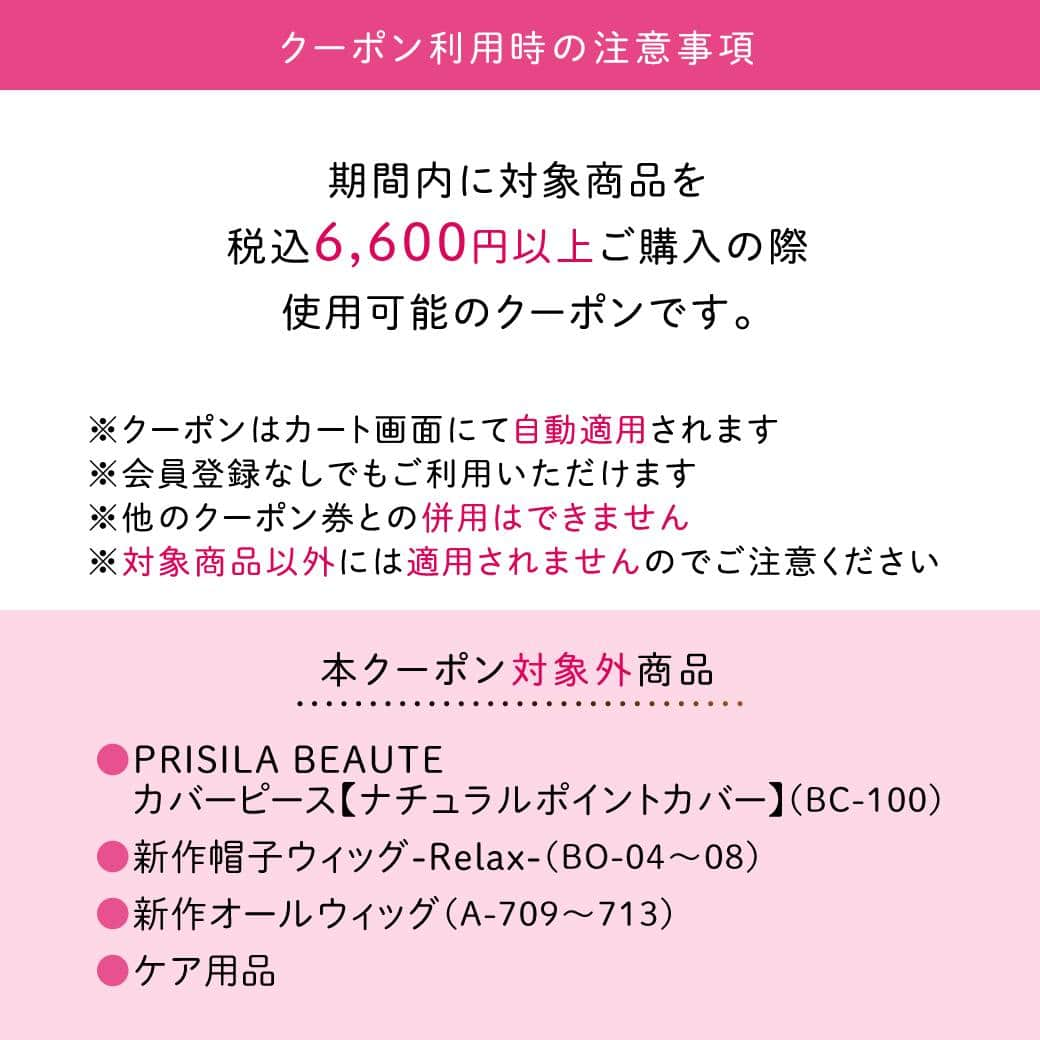 クーポン利用時の注意事項

期間内に対象商品を
税込6,600円以上ご購入の際
使用可能のクーポンです。

※クーポンはカート画面にて自動適用されます
※会員登録なしでもご利用いただけます
※他のクーポン券との併用はできません
※対象商品以外には適用されませんのでご注意ください

本クーポン対象外商品

●PRISILA BEAUTE
カバーピース【ナチュラルポイントカバー】(BC-100)
●新作帽子ウィッグ-Relax-(BO-04～08)
●新作オールウィッグ(A-709～713)
●ケア用品